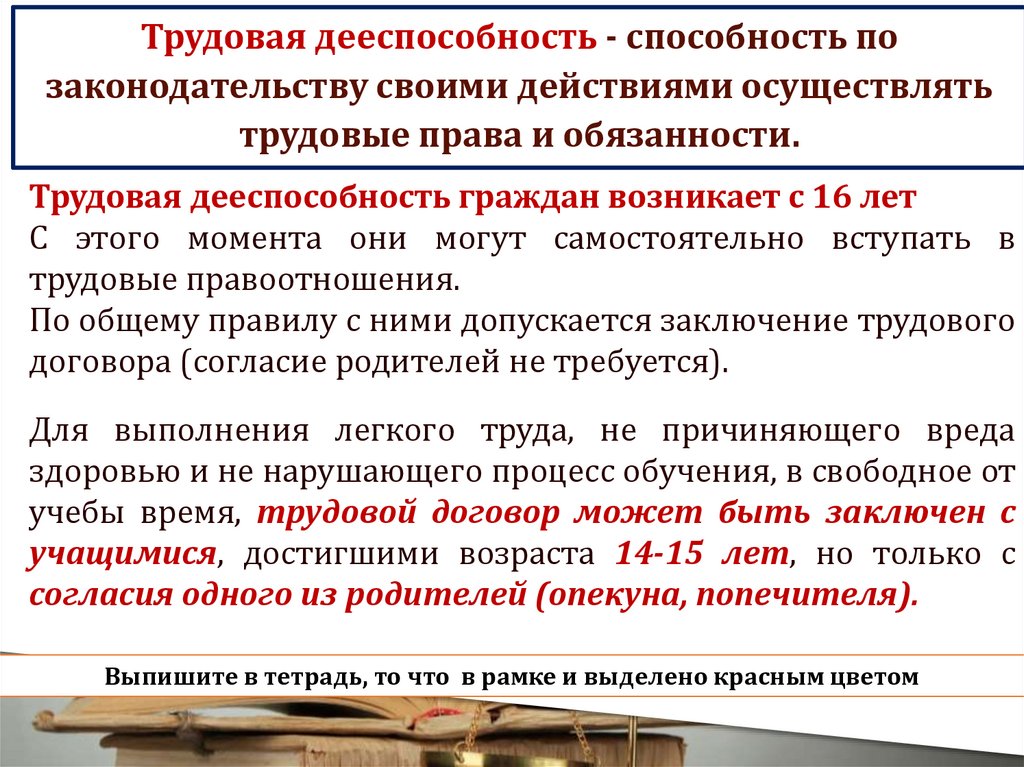 Трудовая дееспособность - способность по законодательству своими действиями осуществлять трудовые права и обязанности.

Трудовая дееспособность граждан возникает с 16 лет
С этого момента они могут самостоятельно вступать в трудовые правоотношения.
По общему правилу с ними допускается заключение трудового договора (согласие родителей не требуется).

Для выполнения легкого труда, не причиняющего вреда здоровью и не нарушающего процесс обучения, в свободное от учебы время, трудовой договор может быть заключен с учащимися, достигшими возраста 14-15 лет, но только с согласия одного из родителей (опекуна, попечителя).

Выпишите в тетрадь, то что в рамке и выделено красным цветом